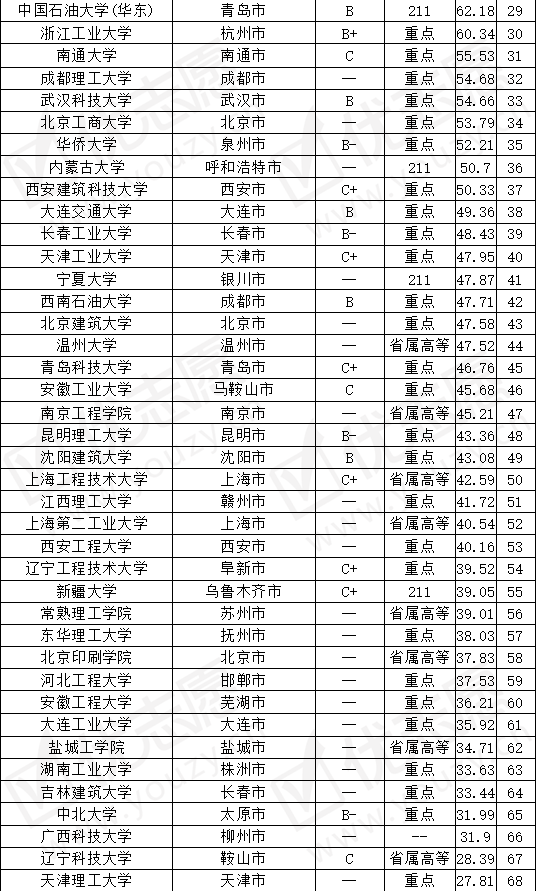 | 中国石油大学(华东) | 青岛市 | B | 211 | 62.18 | 29 |
|---|---|---|---|---|---|
| 浙江工业大学 | 杭州市 | B+ | 重点 | 60.34 | 30 |
| 南通大学 | 南通市 | C | 重点 | 55.53 | 31 |
| 成都理工大学 | 成都市 | — | 重点 | 54.68 | 32 |
| 武汉科技大学 | 武汉市 | B | 重点 | 54.66 | 33 |
| 北京工商大学 | 北京市 | — | 重点 | 53.79 | 34 |
| 华侨大学 | 泉州市 | B- | 重点 | 52.21 | 35 |
| 内蒙古大学 | 呼和浩特市 | — | 211 | 50.7 | 36 |
| 西安建筑科技大学 | 西安市 | C+ | 重点 | 50.33 | 37 |
| 大连交通大学 | 大连市 | B | 重点 | 49.36 | 38 |
| 长春工业大学 | 长春市 | B- | 重点 | 48.43 | 39 |
| 天津工业大学 | 天津市 | C+ | 重点 | 47.95 | 40 |
| 宁夏大学 | 银川市 | — | 211 | 47.87 | 41 |
| 西南石油大学 | 成都市 | B | 重点 | 47.71 | 42 |
| 北京建筑大学 | 北京市 | — | 重点 | 47.58 | 43 |
| 温州大学 | 温州市 | — | 省属高等 | 47.52 | 44 |
| 青岛科技大学 | 青岛市 | C+ | 重点 | 46.76 | 45 |
| 安徽工业大学 | 马鞍山市 | C | 重点 | 45.68 | 46 |
| 南京工程学院 | 南京市 | — | 省属高等 | 45.21 | 47 |
| 昆明理工大学 | 昆明市 | B- | 重点 | 43.36 | 48 |
| 沈阳建筑大学 | 沈阳市 | B | 重点 | 43.08 | 49 |
| 上海工程技术大学 | 上海市 | C+ | 省属高等 | 42.59 | 50 |
| 江西理工大学 | 赣州市 | — | 重点 | 41.72 | 51 |
| 上海第二工业大学 | 上海市 | — | 省属高等 | 40.54 | 52 |
| 西安工程大学 | 西安市 | — | 重点 | 40.16 | 53 |
| 辽宁工程技术大学 | 阜新市 | C+ | 重点 | 39.52 | 54 |
| 新疆大学 | 乌鲁木齐市 | C+ | 211 | 39.05 | 55 |
| 常熟理工学院 | 苏州市 | — | 省属高等 | 39.01 | 56 |
| 东华理工大学 | 抚州市 | — | 重点 | 38.03 | 57 |
| 北京印刷学院 | 北京市 | — | 省属高等 | 37.83 | 58 |
| 河北工程大学 | 邯郸市 | — | 重点 | 37.53 | 59 |
| 安徽工程大学 | 芜湖市 | — | 重点 | 36.21 | 60 |
| 大连工业大学 | 大连市 | — | 重点 | 35.92 | 61 |
| 盐城工学院 | 盐城市 | — | 省属高等 | 34.71 | 62 |
| 湖南工业大学 | 株洲市 | — | 重点 | 33.63 | 63 |
| 吉林建筑大学 | 长春市 | — | 重点 | 33.44 | 64 |
| 中北大学 | 太原市 | B- | 重点 | 31.99 | 65 |
| 广西科技大学 | 柳州市 | — | -- | 31.9 | 66 |
| 辽宁科技大学 | 鞍山市 | C | 省属高等 | 28.39 | 67 |
| 天津理工大学 | 天津市 | — | 重点 | 27.81 | 68 |